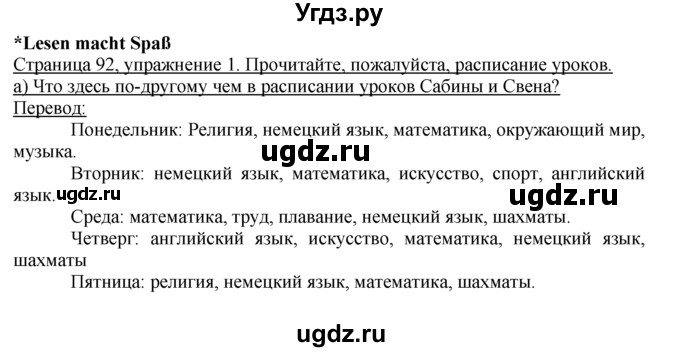 Угдз.ру

*Lesen macht Spaß

Страница 92, упражнение 1. Прочитайте, пожалуйста, расписание уроков.
а) Что здесь по-другому чем в расписании уроков Сабины и Свена?

Перевод:

Понедельник: Религия, немецкий язык, математика, окружающий мир, музыка.

ugdz.ru

Вторник: немецкий язык, математика, искусство, спорт, английский язык. ugdz.ru

ugdz.ru

Среда: математика, труд, плавание, немецкий язык, шахматы.

Четверг: английский язык, искусство, математика, немецкий язык, шахматы

Пятница: религия, немецкий язык, математика, шахматы.

ugdz.ru